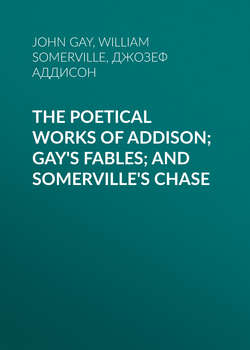 JOHN GAY, WILLIAM SOMERVILLE, ДЖОЗЕФ АДДИСОН

THE POETICAL WORKS OF ADDISON; GAY'S FABLES; AND SOMERVILLE'S CHASE